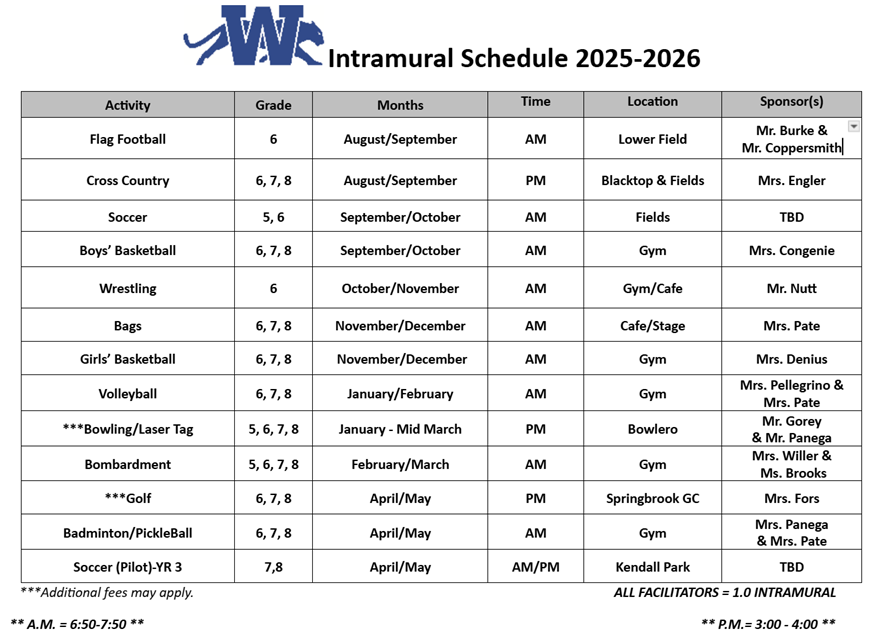 W

Intramural Schedule 2025-2026

| Activity | Grade | Months | Time | Location | Sponsor(s) |
|---|---|---|---|---|---|
| Flag Football | 6 | August/September | AM | Lower Field | Mr. Burke & Mr. Coppersmith |
| Cross Country | 6, 7, 8 | August/September | PM | Blacktop & Fields | Mrs. Engler |
| Soccer | 5, 6 | September/October | AM | Fields | TBD |
| Boys' Basketball | 6, 7, 8 | September/October | AM | Gym | Mrs. Congenie |
| Wrestling | 6 | October/November | AM | Gym/Cafe | Mr. Nutt |
| Bags | 6, 7, 8 | November/December | AM | Cafe/Stage | Mrs. Pate |
| Girls' Basketball | 6, 7, 8 | November/December | AM | Gym | Mrs. Denius |
| Volleyball | 6, 7, 8 | January/February | AM | Gym | Mrs. Pellegrino & Mrs. Pate |
| ***Bowling/Laser Tag | 5, 6, 7, 8 | January - Mid March | PM | Bowlero | Mr. Gorey & Mr. Panega |
| Bombardment | 5, 6, 7, 8 | February/March | AM | Gym | Mrs. Willer & Ms. Brooks |
| ***Golf | 6, 7, 8 | April/May | PM | Springbrook GC | Mrs. Fors |
| Badminton/PickleBall | 6, 7, 8 | April/May | AM | Gym | Mrs. Panega & Mrs. Pate |
| Soccer (Pilot)-YR 3 | 7,8 | April/May | AM/PM | Kendall Park | TBD |

***Additional fees may apply.

ALL FACILITATORS = 1.0 INTRAMURAL

** A.M. = 6:50-7:50 **

** P.M.= 3:00 - 4:00 **